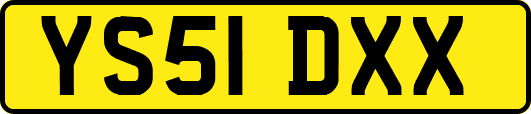 YS51 DXX